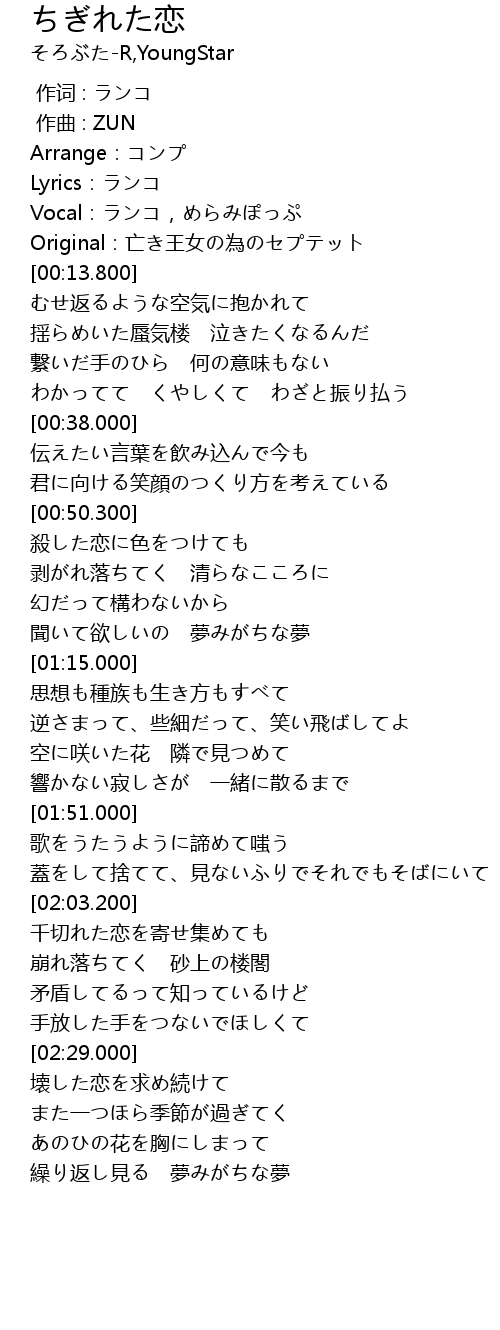 ちぎれた恋
そろぶた-R,YoungStar

作词 : ランコ
作曲 : ZUN
Arrange：コンプ
Lyrics：ランコ
Vocal：ランコ，めらみぽっぷ
Original：亡き王女の為のセプテット
[00:13.800]
むせ返るような空気に抱かれて
揺らめいた蜃気楼　泣きたくなるんだ
繋いだ手のひら　何の意味もない
わかってて　くやしくて　わざと振り払う
[00:38.000]
伝えたい言葉を飲み込んで今も
君に向ける笑顔のつくり方を考えている
[00:50.300]
殺した恋に色をつけても
剥がれ落ちてく　清らなこころに
幻だって構わないから
聞いて欲しいの　夢みがちな夢
[01:15.000]
思想も種族も生き方もすべて
逆さまって、些細だって、笑い飛ばしてよ
空に咲いた花　隣で見つめて
響かない寂しさが　一緒に散るまで
[01:51.000]
歌をうたうように諦めて嗤う
蓋をして捨てて、見ないふりでそれでもそばにいて
[02:03.200]
千切れた恋を寄せ集めても
崩れ落ちてく　砂上の楼閣
矛盾してるって知っているけど
手放した手をつないでほしくて
[02:29.000]
壊した恋を求め続けて
また一つほら季節が過ぎてく
あのひの花を胸にしまって
繰り返し見る　夢みがちな夢